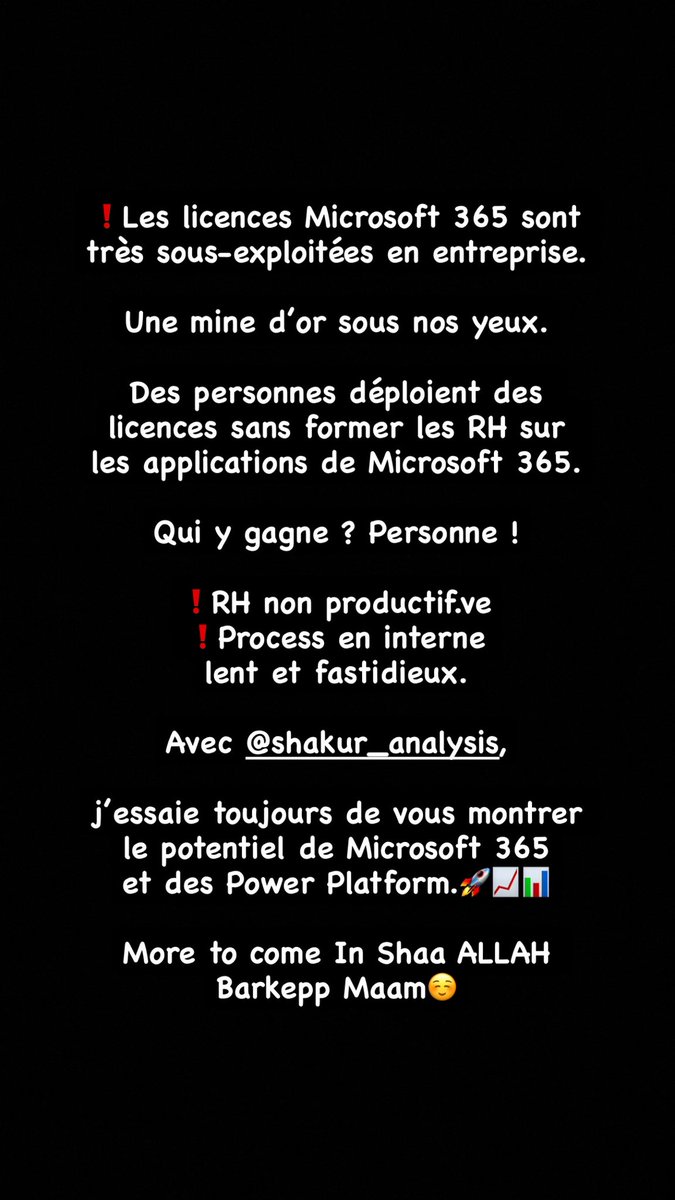 ❗Les licences Microsoft 365 sont très sous-exploitées en entreprise.

Une mine d'or sous nos yeux.

Des personnes déploient des licences sans former les RH sur les applications de Microsoft 365.

Qui y gagne ? Personne !

❗RH non productif.ve
❗Process en interne lent et fastidieux.

Avec @shakur_analysis,

j'essaie toujours de vous montrer le potentiel de Microsoft 365 et des Power Platform.🚀📈📊

More to come In Shaa ALLAH
Barkepp Maam☺️